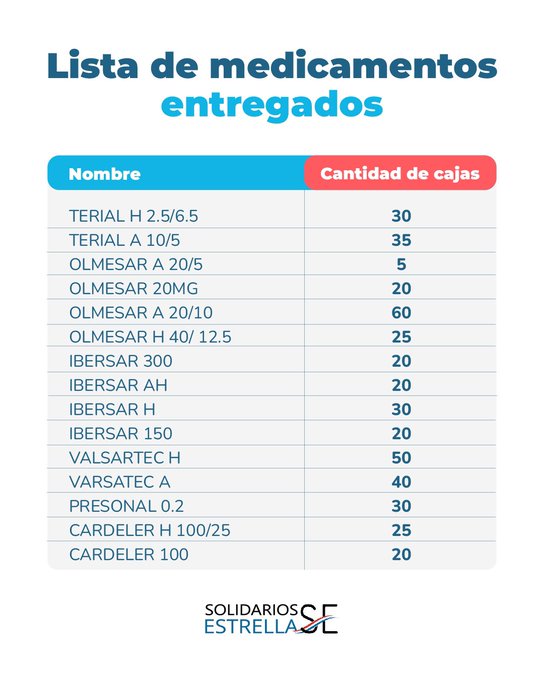 Lista de medicamentos entregados

| Nombre | Cantidad de cajas |
|---|---|
| TERIAL H 2.5/6.5 | 30 |
| TERIAL A 10/5 | 35 |
| OLMESAR A 20/5 | 5 |
| OLMESAR 20MG | 20 |
| OLMESAR A 20/10 | 60 |
| OLMESAR H 40/ 12.5 | 25 |
| IBERSAR 300 | 20 |
| IBERSAR AH | 20 |
| IBERSAR H | 30 |
| IBERSAR 150 | 20 |
| VALSARTEC H | 50 |
| VARSATEC A | 40 |
| PRESONAL 0.2 | 30 |
| CARDELER H 100/25 | 25 |
| CARDELER 100 | 20 |

SOLIDARIOS ESTRELLA SE